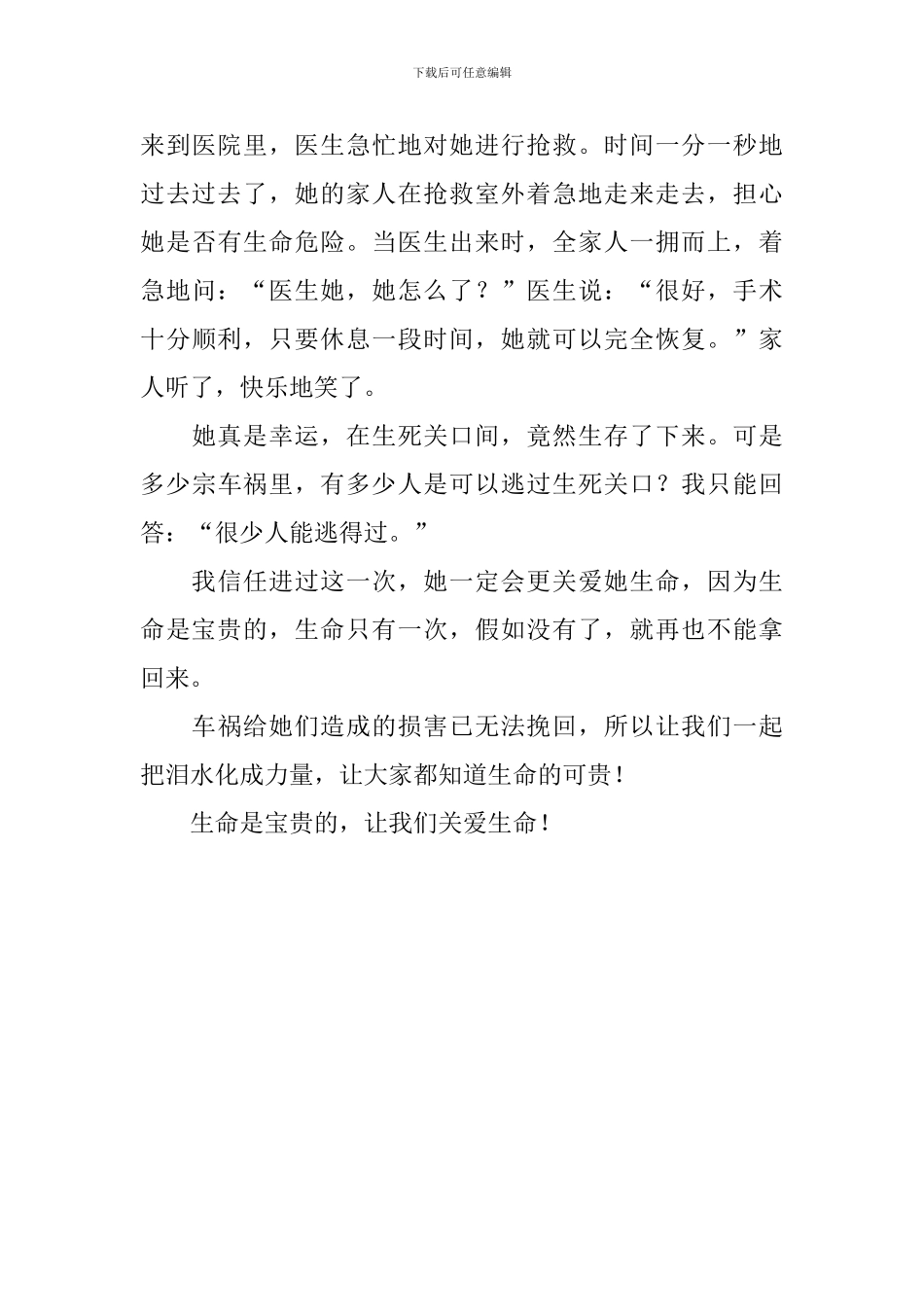 下载后可任意编辑

来到医院里，医生急忙地对她进行抢救。时间一分一秒地过去过去了，她的家人在抢救室外着急地走来走去，担心她是否有生命危险。当医生出来时，全家人一拥而上，着急地问：“医生她，她怎么了？”医生说：“很好，手术十分顺利，只要休息一段时间，她就可以完全恢复。”家人听了，快乐地笑了。

她真是幸运，在生死关口间，竟然生存了下来。可是多少宗车祸里，有多少人是可以逃过生死关口？我只能回答：“很少人能逃得过。”

我信任进过这一次，她一定会更关爱她生命，因为生命是宝贵的，生命只有一次，假如没有了，就再也不能拿回来。

车祸给她们造成的损害已无法挽回，所以让我们一起把泪水化成力量，让大家都知道生命的可贵！

生命是宝贵的，让我们关爱生命！